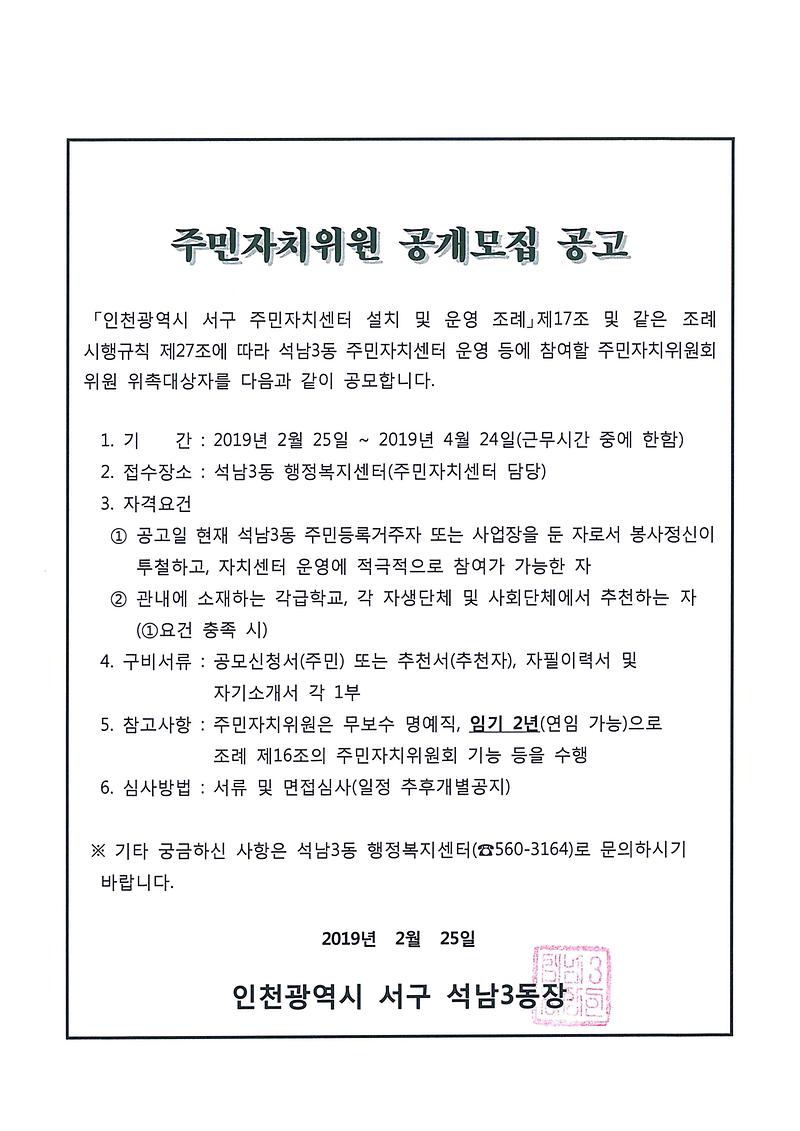 주민자치위원 공개모집 공고

「인천광역시 서구 주민자치센터 설치 및 운영 조례」제17조 및 같은 조례 시행규칙 제27조에 따라 석남3동 주민자치센터 운영 등에 참여할 주민자치위원회 위원 위촉대상자를 다음과 같이 공모합니다.

1. 기 간 : 2019년 2월 25일 ~ 2019년 4월 24일(근무시간 중에 한함)
2. 접수장소 : 석남3동 행정복지센터(주민자치센터 담당)
3. 자격요건
① 공고일 현재 석남3동 주민등록거주자 또는 사업장을 둔 자로서 봉사정신이 투철하고, 자치센터 운영에 적극적으로 참여가 가능한 자
② 관내에 소재하는 각급학교, 각 자생단체 및 사회단체에서 추천하는 자 (①요건 충족 시)
4. 구비서류 : 공모신청서(주민) 또는 추천서(추천자), 자필이력서 및 자기소개서 각 1부
5. 참고사항 : 주민자치위원은 무보수 명예직, 임기 2년(연임 가능)으로 조례 제16조의 주민자치위원회 기능 등을 수행
6. 심사방법 : 서류 및 면접심사(일정 추후개별공지)

※ 기타 궁금하신 사항은 석남3동 행정복지센터(☎560-3164)로 문의하시기 바랍니다.

2019년 2월 25일

인천광역시 서구 석남3동장

석남3동장인